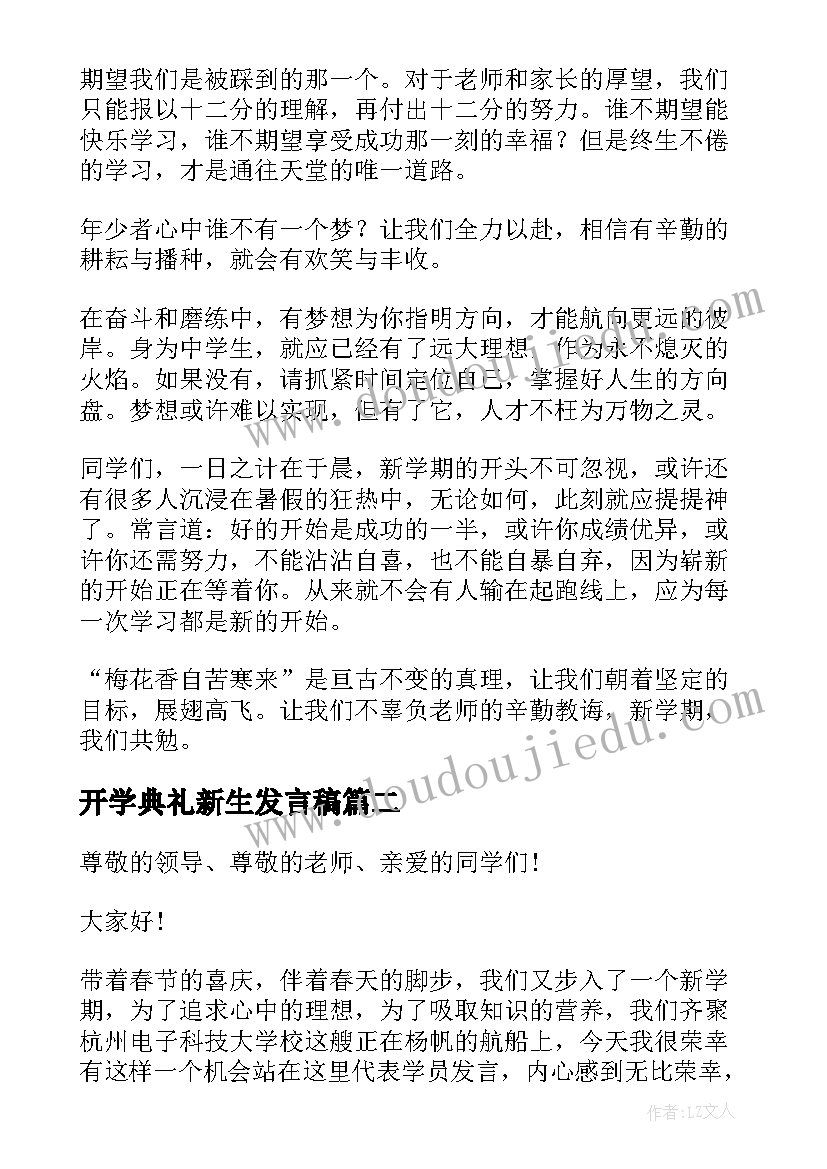 期望我们是被踩到的那一个。对于老师和家长的厚望，我们只能报以十二分的理解，再付出十二分的努力。谁不期望能快乐学习，谁不期望享受成功那一刻的幸福？但是终生不倦的学习，才是通往天堂的唯一道路。

年少者心中谁不有一个梦？让我们全力以赴，相信有辛勤的耕耘与播种，就会有欢笑与丰收。

在奋斗和磨练中，有梦想为你指明方向，才能航向更远的彼岸。身为中学生，就应已经有了远大理想，作为永不熄灭的火焰。如果没有，请抓紧时间定位自己，掌握好人生的方向盘。梦想或许难以实现，但有了它，人才不枉为万物之灵。

同学们，一日之计在于晨，新学期的开头不可忽视，或许还有很多人沉浸在暑假的狂热中，无论如何，此刻就应提提神了。常言道：好的开始是成功的一半，或许你成绩优异，或许你还需努力，不能沾沾自喜，也不能自暴自弃，因为崭新的开始正在等着你。从来就不会有人输在起跑线上，应为每一次学习都是新的开始。

“梅花香自苦寒来”是亘古不变的真理，让我们朝着坚定的目标，展翅高飞。让我们不辜负老师的辛勤教诲，新学期，我们共勉。

开学典礼新生发言稿篇二

尊敬的领导、尊敬的老师、亲爱的同学们！

大家好！

带着春节的喜庆，伴着春天的脚步，我们又步入了一个新学期，为了追求心中的理想，为了吸取知识的营养，我们齐聚杭州电子科技大学校这艘正在杨帆的航船上，今天我很荣幸有这样一个机会站在这里代表学员发言，内心感到无比荣幸，

www.doudoujiedu.com

作者：LZ文人